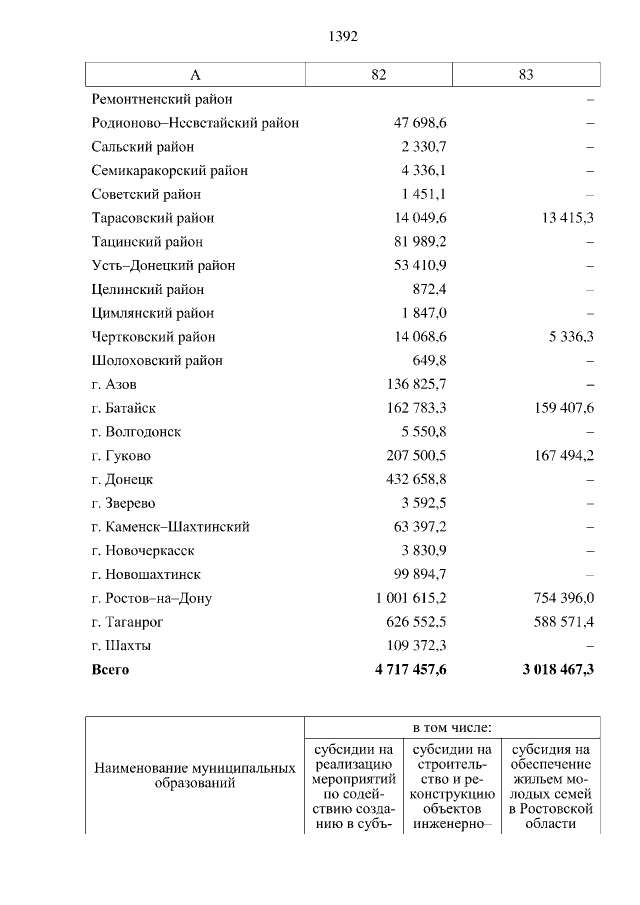 1392

| А | 82 | 83 |
|---|---|---|
| Ремонтненский район |  | – |
| Родионово–Несветайский район | 47 698,6 | – |
| Сальский район | 2 330,7 | – |
| Семикаракорский район | 4 336,1 | – |
| Советский район | 1 451,1 | – |
| Тарасовский район | 14 049,6 | 13 415,3 |
| Тацинский район | 81 989,2 | – |
| Усть–Донецкий район | 53 410,9 | – |
| Целинский район | 872,4 | – |
| Цимлянский район | 1 847,0 | – |
| Чертковский район | 14 068,6 | 5 336,3 |
| Шолоховский район | 649,8 | – |
| г. Азов | 136 825,7 | – |
| г. Батайск | 162 783,3 | 159 407,6 |
| г. Волгодонск | 5 550,8 | – |
| г. Гуково | 207 500,5 | 167 494,2 |
| г. Донецк | 432 658,8 | – |
| г. Зверево | 3 592,5 | – |
| г. Каменск–Шахтинский | 63 397,2 | – |
| г. Новочеркасск | 3 830,9 | – |
| г. Новошахтинск | 99 894,7 | – |
| г. Ростов–на–Дону | 1 001 615,2 | 754 396,0 |
| г. Таганрог | 626 552,5 | 588 571,4 |
| г. Шахты | 109 372,3 | – |
| Всего | 4 717 457,6 | 3 018 467,3 |

| Наименование муниципальных образований | в том числе: |  |  |
|---|---|---|---|
|  | субсидии на реализацию мероприятий по содействию созданию в субъ- | субсидии на строительство и реконструкцию объектов инженерно– | субсидия на обеспечение жильем молодых семей в Ростовской области |